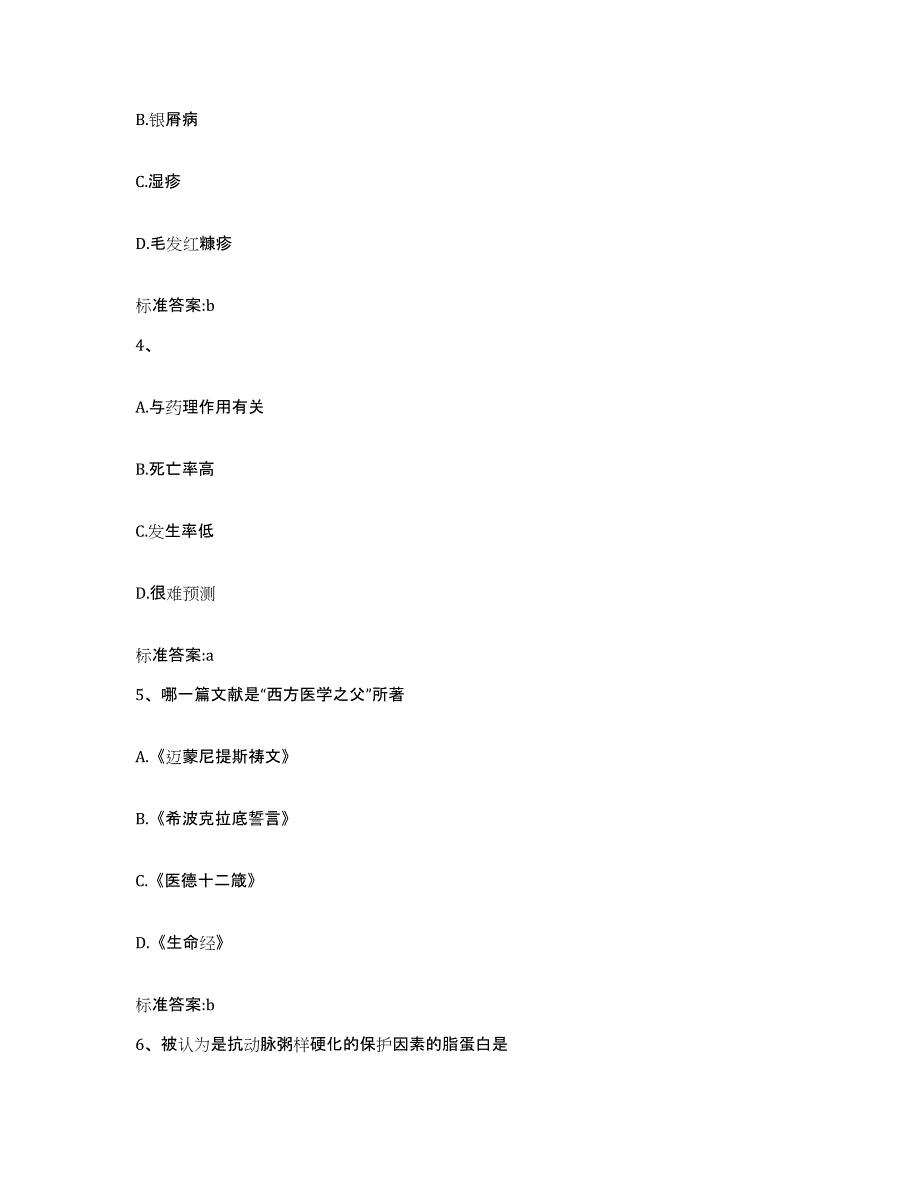 B.银屑病

C.湿疹

D.毛发红糠疹

标准答案:b

4、

A.与药理作用有关

B.死亡率高

C.发生率低

D.很难预测

标准答案:a

5、哪一篇文献是“西方医学之父”所著

A.《迈蒙尼提斯祷文》

B.《希波克拉底誓言》

C.《医德十二箴》

D.《生命经》

标准答案:b

6、被认为是抗动脉粥样硬化的保护因素的脂蛋白是